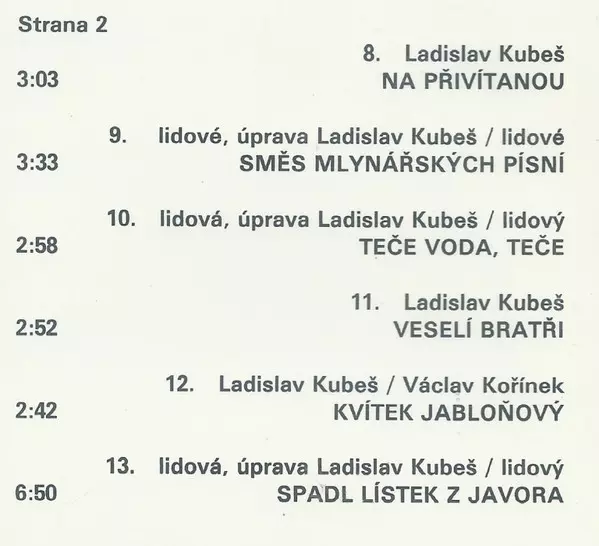 Strana 2

8. Ladislav Kubeš
3:03
NA PŘIVÍTANOU

9. lidové, úprava Ladislav Kubeš / lidové
3:33
SMĚS MLYNÁŘSKÝCH PÍSNÍ

10. lidová, úprava Ladislav Kubeš / lidový
2:58
TEČE VODA, TEČE

11. Ladislav Kubeš
2:52
VESELÍ BRATŘI

12. Ladislav Kubeš / Václav Kořínek
2:42
KVÍTEK JABLOŇOVÝ

13. lidová, úprava Ladislav Kubeš / lidový
6:50
SPADL LÍSTEK Z JAVORA